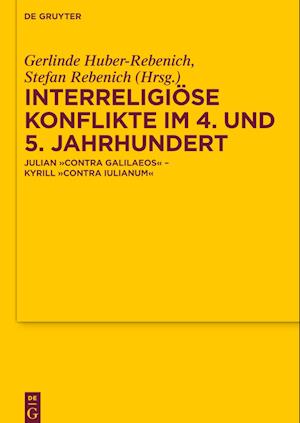 DE GRUYTER

Gerlinde Huber-Rebenich, Stefan Rebenich (Hrsg.)

INTERRELIGIÖSE KONFLIKTE IM 4. UND 5. JAHRHUNDERT

JULIAN »CONTRA GALILAEOS« – KYRILL »CONTRA IULIANUM«

DE
G